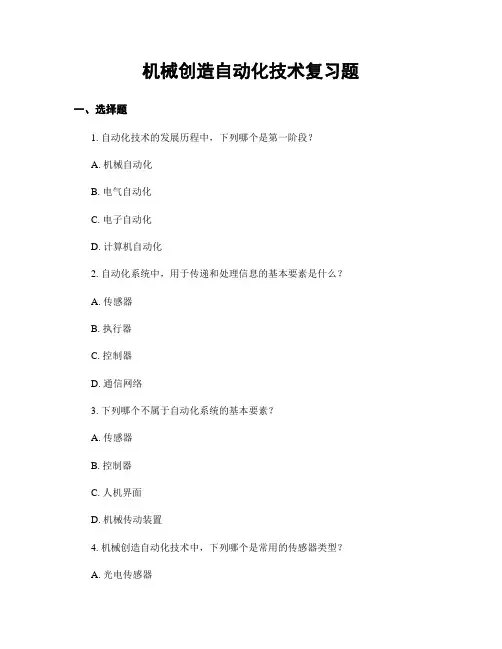 机械创造自动化技术复习题

一、选择题

1. 自动化技术的发展历程中，下列哪个是第一阶段？

A. 机械自动化

B. 电气自动化

C. 电子自动化

D. 计算机自动化

2. 自动化系统中，用于传递和处理信息的基本要素是什么？

A. 传感器

B. 执行器

C. 控制器

D. 通信网络

3. 下列哪个不属于自动化系统的基本要素？

A. 传感器

B. 控制器

C. 人机界面

D. 机械传动装置

4. 机械创造自动化技术中，下列哪个是常用的传感器类型？

A. 光电传感器